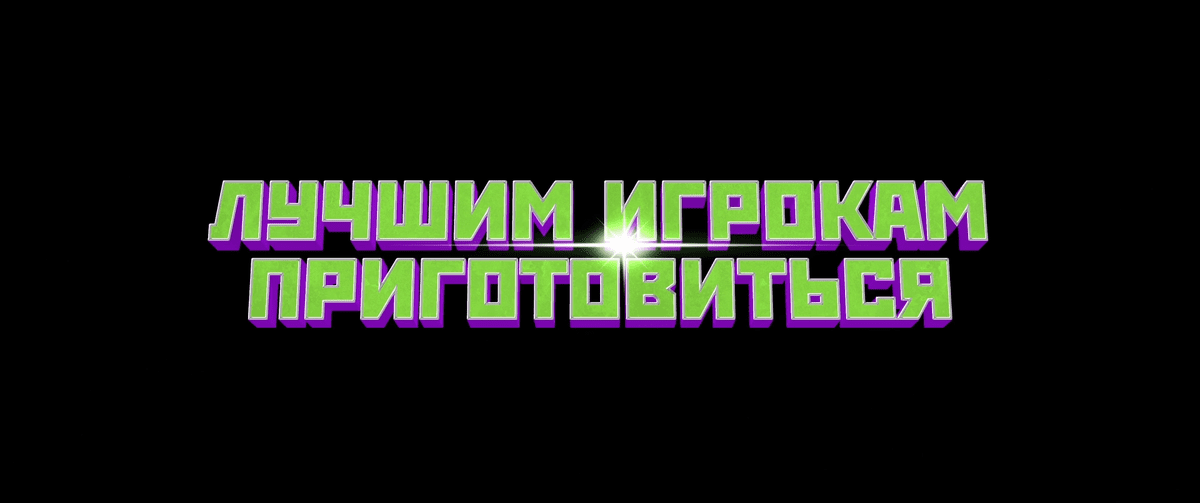 ЛУЧШИМ ИГРОКАМ ПРИГОТОВИТЬСЯ